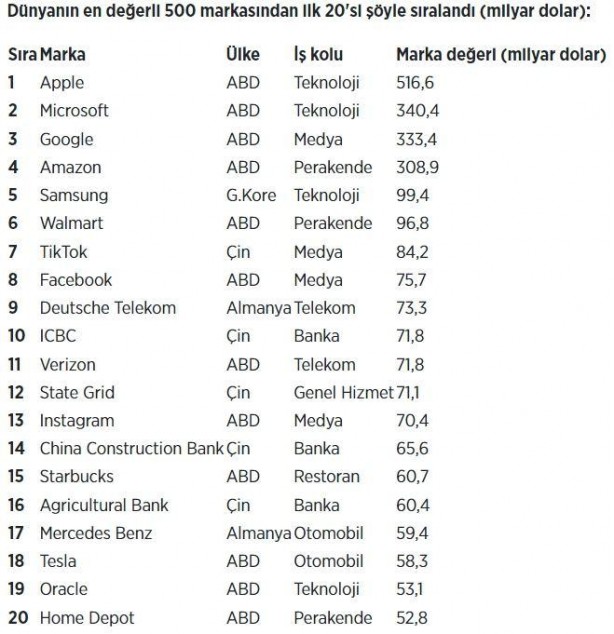 Dünyanın en değerli 500 markasından ilk 20'si şöyle sıralandı (milyar dolar):

| Sıra | Marka | Ülke | İş kolu | Marka değeri (milyar dolar) |
|---|---|---|---|---|
| 1 | Apple | ABD | Teknoloji | 516,6 |
| 2 | Microsoft | ABD | Teknoloji | 340,4 |
| 3 | Google | ABD | Medya | 333,4 |
| 4 | Amazon | ABD | Perakende | 308,9 |
| 5 | Samsung | G.Kore | Teknoloji | 99,4 |
| 6 | Walmart | ABD | Perakende | 96,8 |
| 7 | TikTok | Çin | Medya | 84,2 |
| 8 | Facebook | ABD | Medya | 75,7 |
| 9 | Deutsche Telekom | Almanya | Telekom | 73,3 |
| 10 | ICBC | Çin | Banka | 71,8 |
| 11 | Verizon | ABD | Telekom | 71,8 |
| 12 | State Grid | Çin | Genel Hizmet | 71,1 |
| 13 | Instagram | ABD | Medya | 70,4 |
| 14 | China Construction Bank | Çin | Banka | 65,6 |
| 15 | Starbucks | ABD | Restoran | 60,7 |
| 16 | Agricultural Bank | Çin | Banka | 60,4 |
| 17 | Mercedes Benz | Almanya | Otomobil | 59,4 |
| 18 | Tesla | ABD | Otomobil | 58,3 |
| 19 | Oracle | ABD | Teknoloji | 53,1 |
| 20 | Home Depot | ABD | Perakende | 52,8 |